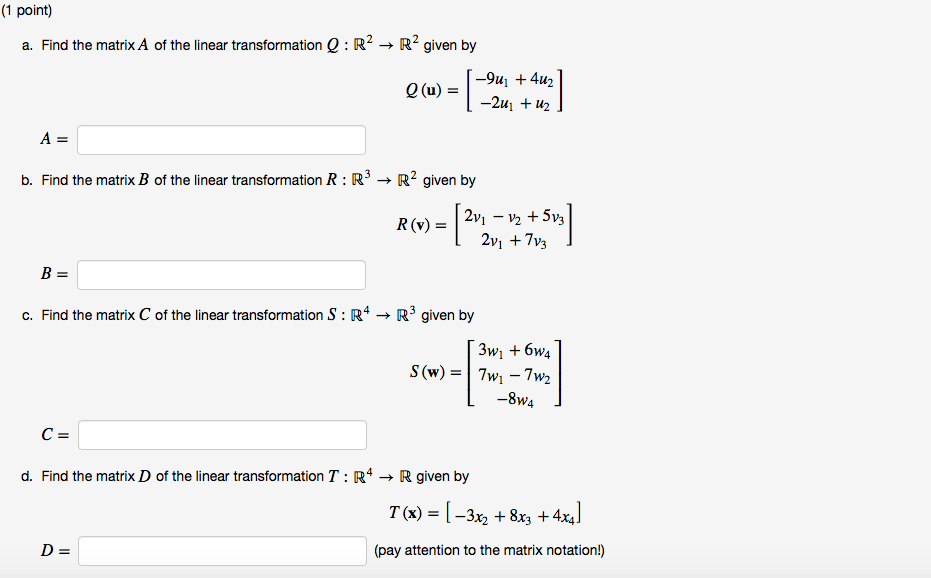 (1 point)

a. Find the matrix $A$ of the linear transformation $Q : \mathbb{R}^2 \to \mathbb{R}^2$ given by

$Q(\mathbf{u}) = \begin{bmatrix} -9u_1 + 4u_2 \\ -2u_1 + u_2 \end{bmatrix}$

$A =$

b. Find the matrix $B$ of the linear transformation $R : \mathbb{R}^3 \to \mathbb{R}^2$ given by

$R(\mathbf{v}) = \begin{bmatrix} 2v_1 - v_2 + 5v_3 \\ 2v_1 + 7v_3 \end{bmatrix}$

$B =$

c. Find the matrix $C$ of the linear transformation $S : \mathbb{R}^4 \to \mathbb{R}^3$ given by

$S(\mathbf{w}) = \begin{bmatrix} 3w_1 + 6w_4 \\ 7w_1 - 7w_2 \\ -8w_4 \end{bmatrix}$

$C =$

d. Find the matrix $D$ of the linear transformation $T : \mathbb{R}^4 \to \mathbb{R}$ given by

$T(\mathbf{x}) = \begin{bmatrix} -3x_2 + 8x_3 + 4x_4 \end{bmatrix}$

$D =$ (pay attention to the matrix notation!)